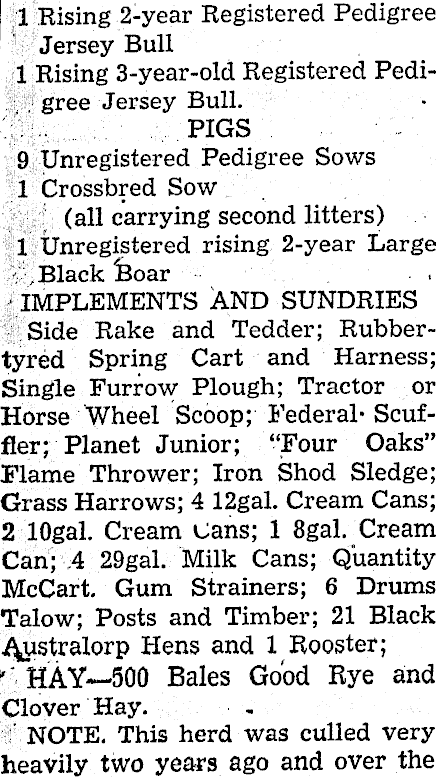 1 Rising 2-year Registered Pedigree Jersey Bull

1 Rising 3-year-old Registered Pedigree Jersey Bull.

PIGS

9 Unregistered Pedigree Sows

1 Crossbred Sow

(all carrying second litters)

1 Unregistered rising 2-year Large Black Boar

IMPLEMENTS AND SUNDRIES

Side Rake and Tedder; Rubber-tyred Spring Cart and Harness; Single Furrow Plough; Tractor or Horse Wheel Scoop; Federal Scuffler; Planet Junior; "Four Oaks" Flame Thrower; Iron Shod Sledge; Grass Harrows; 4 12gal. Cream Cans; 2 10gal. Cream Cans; 1 8gal. Cream Can; 4 29gal. Milk Cans; Quantity McCart. Gum Strainers; 6 Drums Talow; Posts and Timber; 21 Black Australorp Hens and 1 Rooster;

HAY—500 Bales Good Rye and Clover Hay.

NOTE. This herd was culled very heavily two years ago and over the